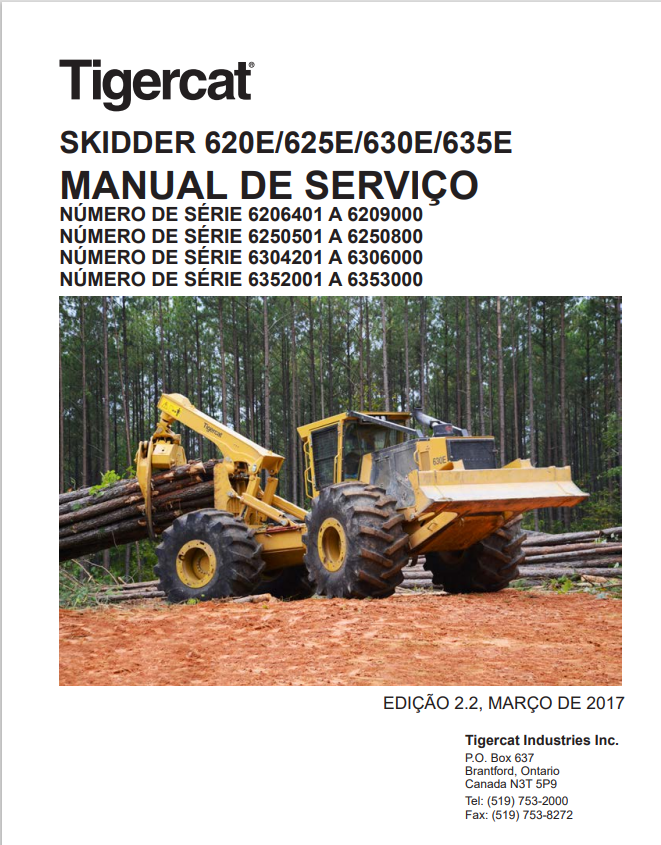 Tigercat®

SKIDDER 620E/625E/630E/635E

MANUAL DE SERVIÇO

NÚMERO DE SÉRIE 6206401 A 6209000
NÚMERO DE SÉRIE 6250501 A 6250800
NÚMERO DE SÉRIE 6304201 A 6306000
NÚMERO DE SÉRIE 6352001 A 6353000

Tigercat

630E

EDIÇÃO 2.2, MARÇO DE 2017

Tigercat Industries Inc.
P.O. Box 637
Brantford, Ontario
Canada N3T 5P9
Tel: (519) 753-2000
Fax: (519) 753-8272